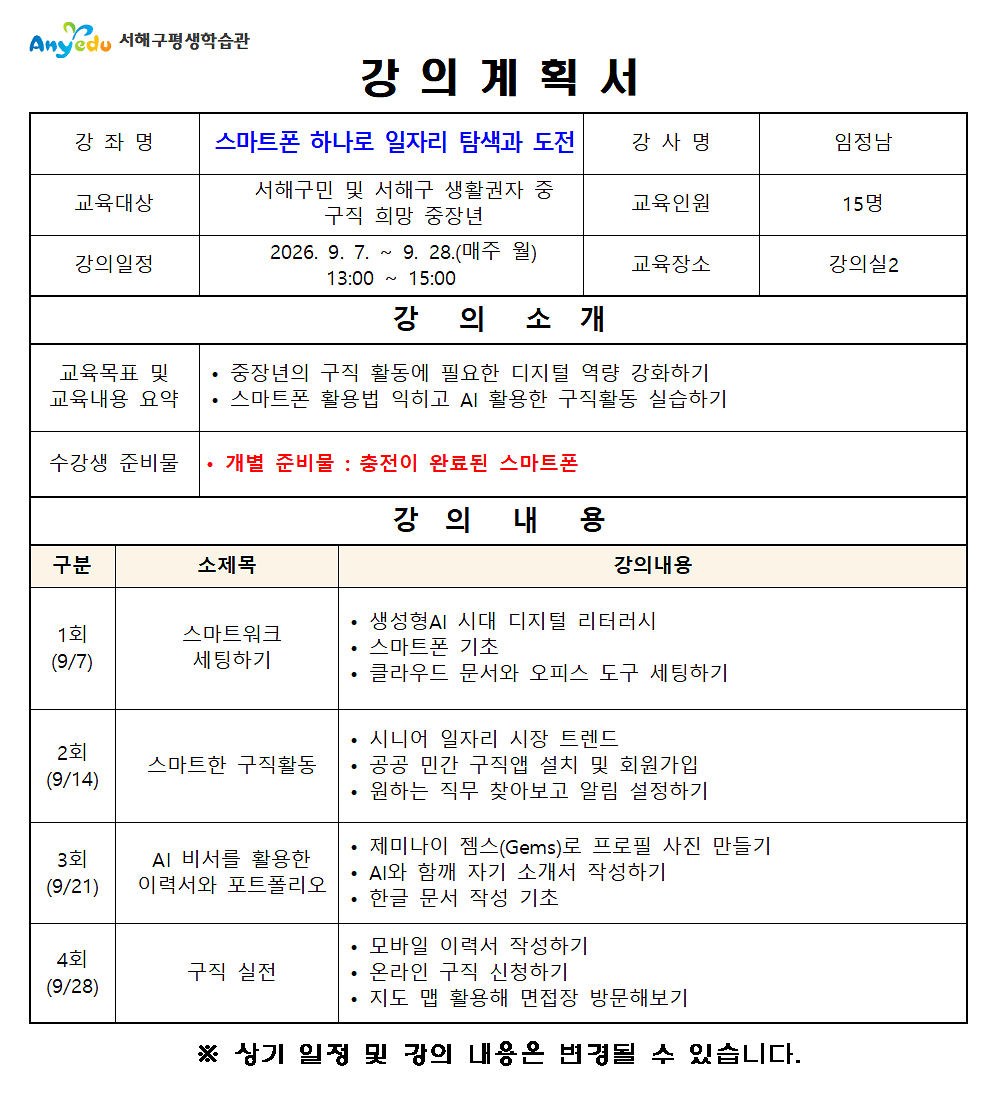 Anyedu 서해구평생학습관

강 의 계 획 서

| 강 좌 명 | 스마트폰 하나로 일자리 탐색과 도전 | 강 사 명 | 임정남 |
|---|---|---|---|
| 교육대상 | 서해구민 및 서해구 생활권자 중 구직 희망 중장년 | 교육인원 | 15명 |
| 강의일정 | 2026. 9. 7. ~ 9. 28.(매주 월) 13:00 ~ 15:00 | 교육장소 | 강의실2 |

강 의 소 개

| 교육목표 및 교육내용 요약 | • 중장년의 구직 활동에 필요한 디지털 역량 강화하기 • 스마트폰 활용법 익히고 AI 활용한 구직활동 실습하기 |
|---|---|
| 수강생 준비물 | • 개별 준비물 : 충전이 완료된 스마트폰 |

강 의 내 용

| 구분 | 소제목 | 강의내용 |
|---|---|---|
| 1회 (9/7) | 스마트워크 세팅하기 | • 생성형AI 시대 디지털 리터러시 • 스마트폰 기초 • 클라우드 문서와 오피스 도구 세팅하기 |
| 2회 (9/14) | 스마트한 구직활동 | • 시니어 일자리 시장 트렌드 • 공공 민간 구직앱 설치 및 회원가입 • 원하는 직무 찾아보고 알림 설정하기 |
| 3회 (9/21) | AI 비서를 활용한 이력서와 포트폴리오 | • 제미나이 젬스(Gems)로 프로필 사진 만들기 • AI와 함께 자기 소개서 작성하기 • 한글 문서 작성 기초 |
| 4회 (9/28) | 구직 실전 | • 모바일 이력서 작성하기 • 온라인 구직 신청하기 • 지도 맵 활용해 면접장 방문해보기 |

※ 상기 일정 및 강의 내용은 변경될 수 있습니다.